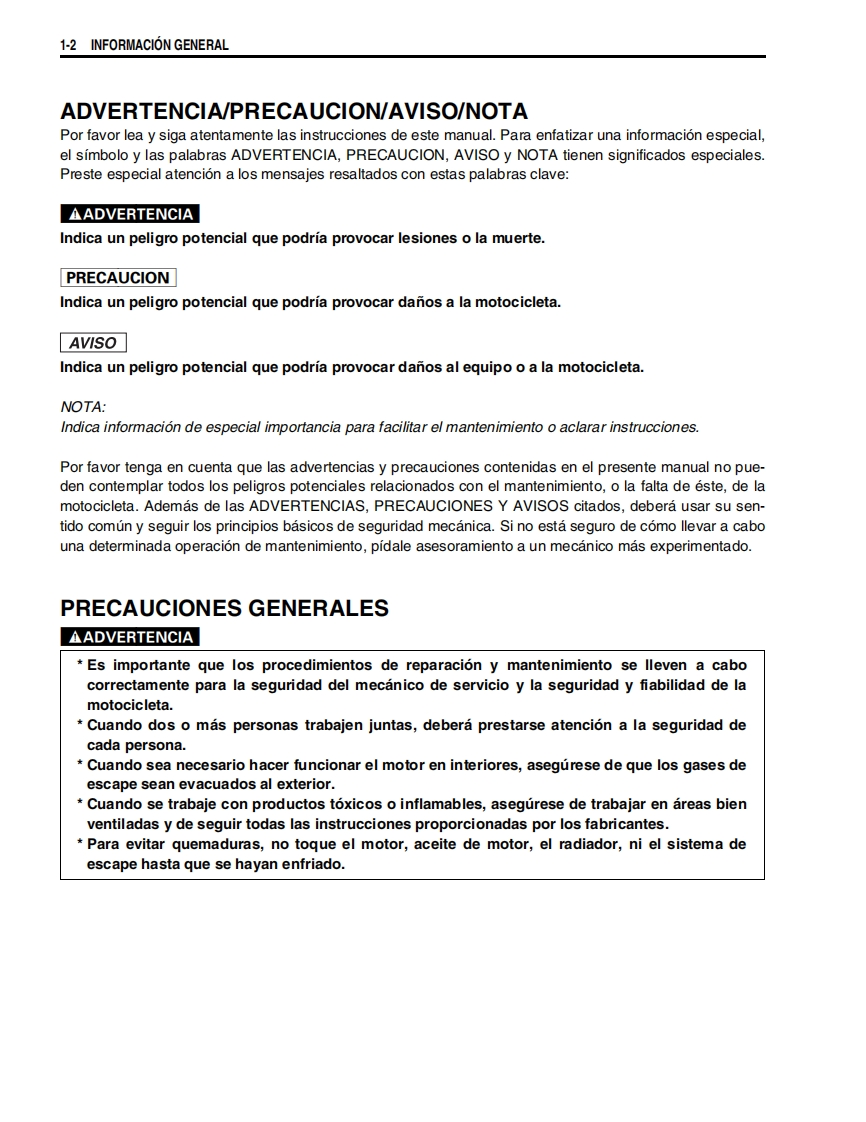 1-2 INFORMACIÓN GENERAL

ADVERTENCIA/PRECAUCION/AVISO/NOTA

Por favor lea y siga atentamente las instrucciones de este manual. Para enfatizar una información especial, el símbolo y las palabras ADVERTENCIA, PRECAUCION, AVISO y NOTA tienen significados especiales. Preste especial atención a los mensajes resaltados con estas palabras clave:

ADVERTENCIA

Indica un peligro potencial que podría provocar lesiones o la muerte.

PRECAUCION

Indica un peligro potencial que podría provocar daños a la motocicleta.

AVISO

Indica un peligro potencial que podría provocar daños al equipo o a la motocicleta.

NOTA:
Indica información de especial importancia para facilitar el mantenimiento o aclarar instrucciones.

Por favor tenga en cuenta que las advertencias y precauciones contenidas en el presente manual no pueden contemplar todos los peligros potenciales relacionados con el mantenimiento, o la falta de éste, de la motocicleta. Además de las ADVERTENCIAS, PRECAUCIONES Y AVISOS citados, deberá usar su sentido común y seguir los principios básicos de seguridad mecánica. Si no está seguro de cómo llevar a cabo una determinada operación de mantenimiento, pídale asesoramiento a un mecánico más experimentado.

PRECAUCIONES GENERALES

ADVERTENCIA

* Es importante que los procedimientos de reparación y mantenimiento se lleven a cabo correctamente para la seguridad del mecánico de servicio y la seguridad y fiabilidad de la motocicleta.
* Cuando dos o más personas trabajen juntas, deberá prestarse atención a la seguridad de cada persona.
* Cuando sea necesario hacer funcionar el motor en interiores, asegúrese de que los gases de escape sean evacuados al exterior.
* Cuando se trabaje con productos tóxicos o inflamables, asegúrese de trabajar en áreas bien ventiladas y de seguir todas las instrucciones proporcionadas por los fabricantes.
* Para evitar quemaduras, no toque el motor, aceite de motor, el radiador, ni el sistema de escape hasta que se hayan enfriado.